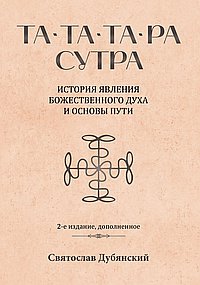 ТА·ТА·ТА·РА
СУТРА

ИСТОРИЯ ЯВЛЕНИЯ
БОЖЕСТВЕННОГО ДУХА
И ОСНОВЫ ПУТИ

2-е издание, дополненное

Святослав Дубянский